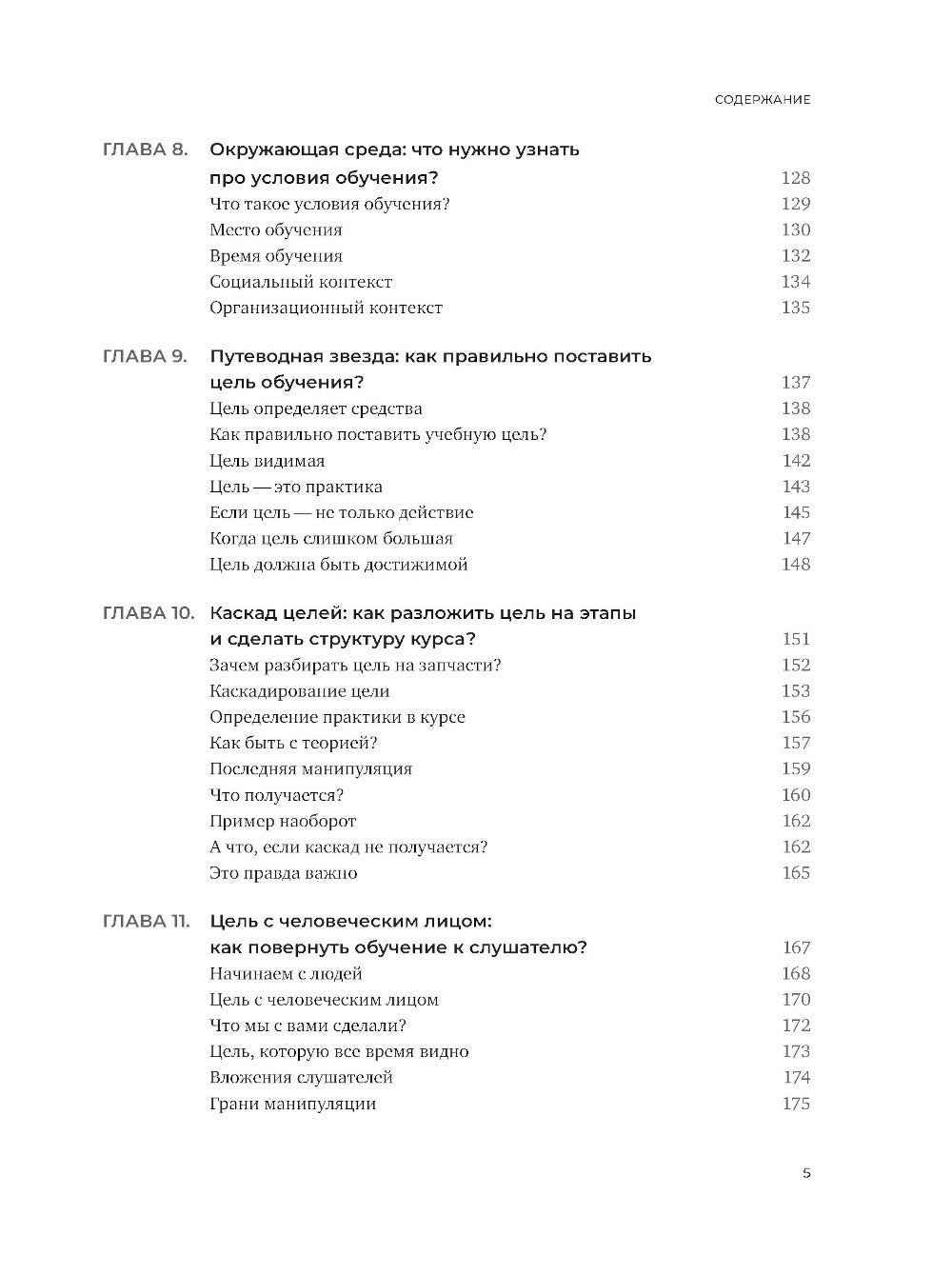 СОДЕРЖАНИЕ

ГЛАВА 8. Окружающая среда: что нужно узнать про условия обучения? 128
Что такое условия обучения? 129
Место обучения 130
Время обучения 132
Социальный контекст 134
Организационный контекст 135

ГЛАВА 9. Путеводная звезда: как правильно поставить цель обучения? 137
Цель определяет средства 138
Как правильно поставить учебную цель? 138
Цель видимая 142
Цель — это практика 143
Если цель — не только действие 145
Когда цель слишком большая 147
Цель должна быть достижимой 148

ГЛАВА 10. Каскад целей: как разложить цель на этапы и сделать структуру курса? 151
Зачем разбирать цель на запчасти? 152
Каскадирование цели 153
Определение практики в курсе 156
Как быть с теорией? 157
Последняя манипуляция 159
Что получается? 160
Пример наоборот 162
А что, если каскад не получается? 162
Это правда важно 165

ГЛАВА 11. Цель с человеческим лицом: как повернуть обучение к слушателю? 167
Начинаем с людей 168
Цель с человеческим лицом 170
Что мы с вами сделали? 172
Цель, которую все время видно 173
Вложения слушателей 174
Грани манипуляции 175

5